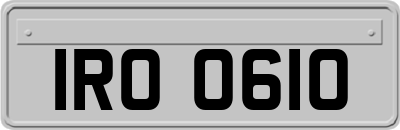 IRO 0610